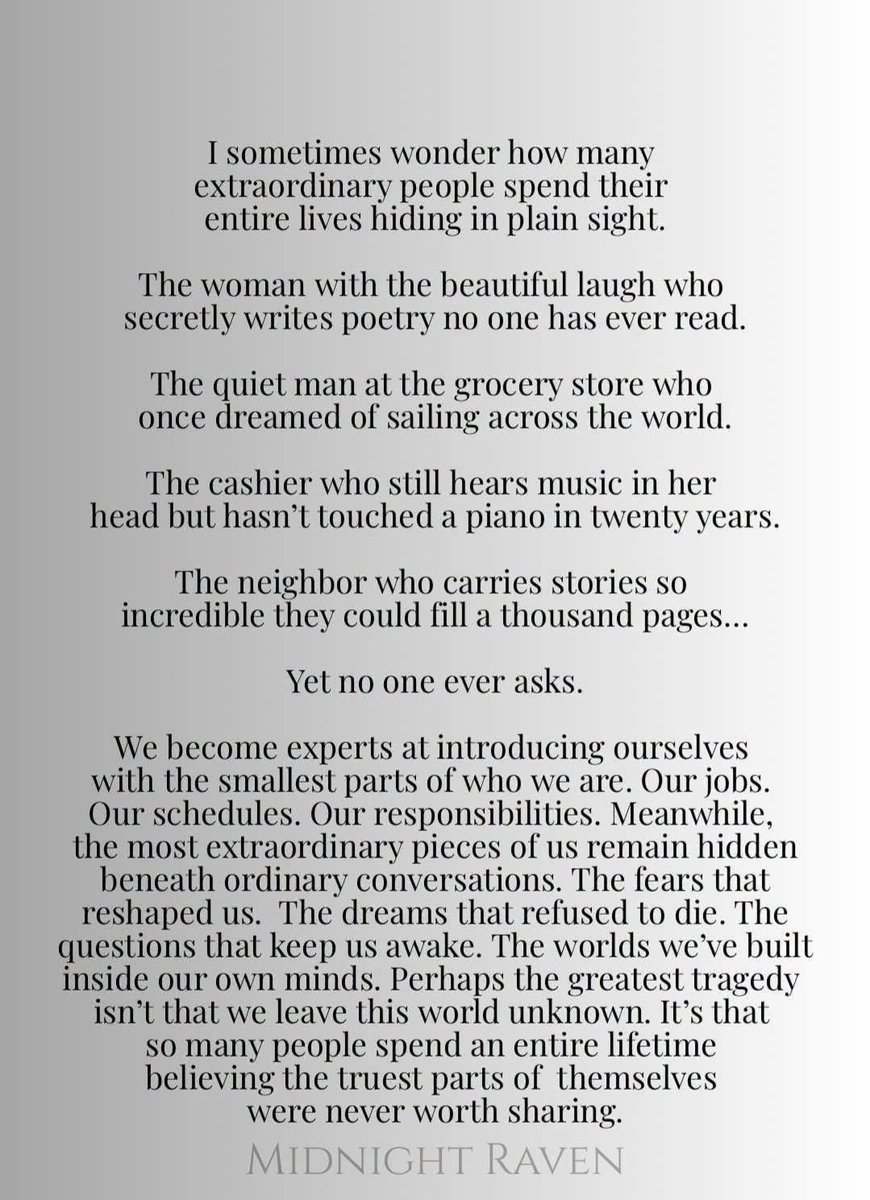 I sometimes wonder how many extraordinary people spend their entire lives hiding in plain sight.

The woman with the beautiful laugh who secretly writes poetry no one has ever read.

The quiet man at the grocery store who once dreamed of sailing across the world.

The cashier who still hears music in her head but hasn't touched a piano in twenty years.

The neighbor who carries stories so incredible they could fill a thousand pages...

Yet no one ever asks.

We become experts at introducing ourselves with the smallest parts of who we are. Our jobs. Our schedules. Our responsibilities. Meanwhile, the most extraordinary pieces of us remain hidden beneath ordinary conversations. The fears that reshaped us. The dreams that refused to die. The questions that keep us awake. The worlds we've built inside our own minds. Perhaps the greatest tragedy isn't that we leave this world unknown. It's that so many people spend an entire lifetime believing the truest parts of themselves were never worth sharing.

MIDNIGHT RAVEN